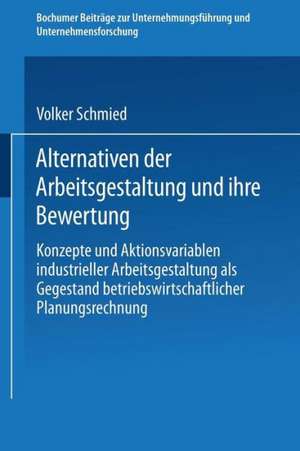 Bochumer Beiträge zur Unternehmungsführung und Unternehmensforschung

Volker Schmied

Alternativen der Arbeitsgestaltung und ihre Bewertung

Konzepte und Aktionsvariablen industrieller Arbeitsgestaltung als Gegestand betriebswirtschaftlicher Planungsrechnung